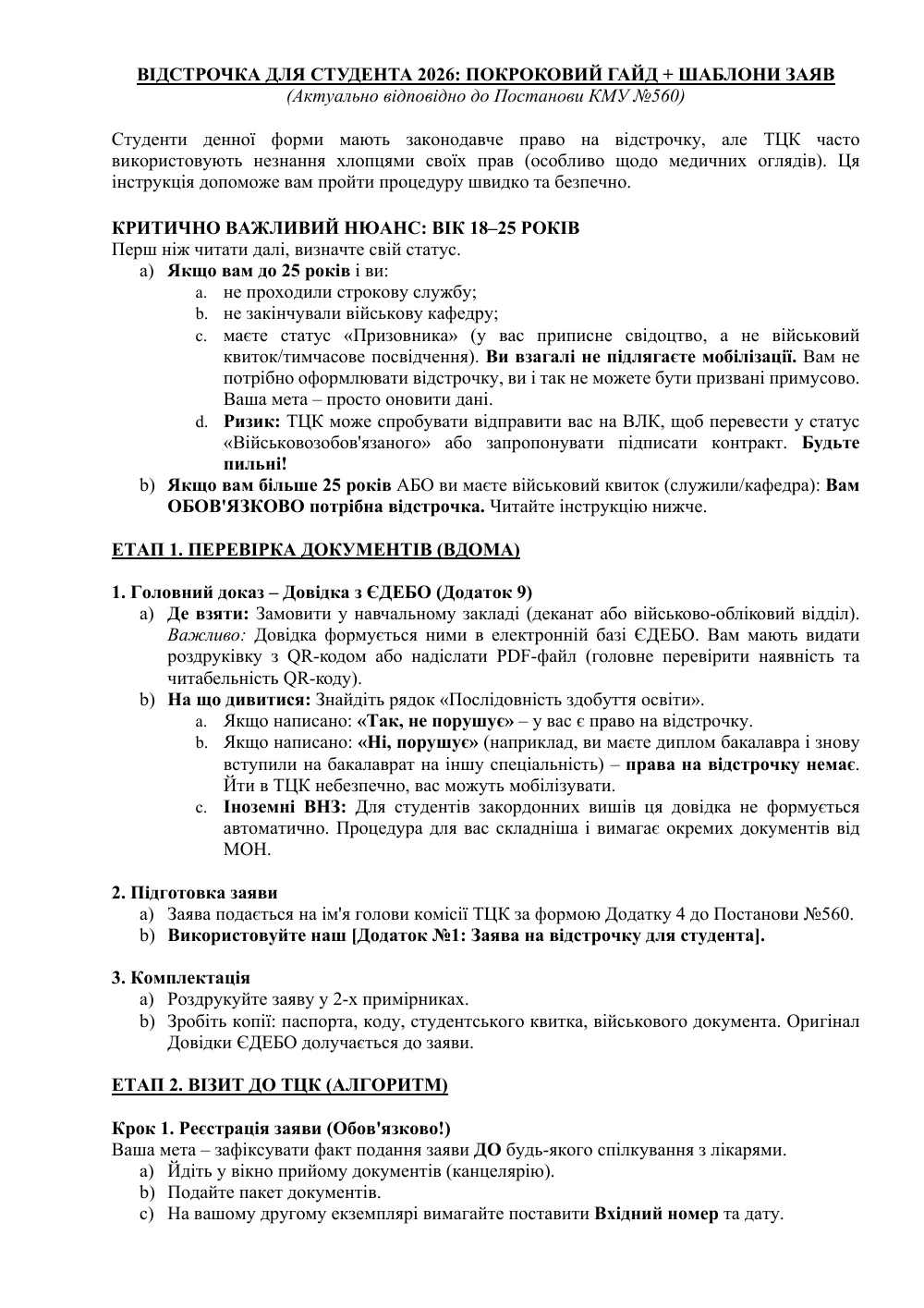 ВІДСТРОЧКА ДЛЯ СТУДЕНТА 2026: ПОКРОКОВИЙ ГАЙД + ШАБЛОНИ ЗАЯВ
(Актуально відповідно до Постанови КМУ №560)

Студенти денної форми мають законодавче право на відстрочку, але ТЦК часто використовують незнання хлопцями своїх прав (особливо щодо медичних оглядів). Ця інструкція допоможе вам пройти процедуру швидко та безпечно.

КРИТИЧНО ВАЖЛИВИЙ НЮАНС: ВІК 18–25 РОКІВ
Перш ніж читати далі, визначте свій статус.
a) Якщо вам до 25 років і ви:
a. не проходили строкову службу;
b. не закінчували військову кафедру;
c. маєте статус «Призовника» (у вас приписне свідоцтво, а не військовий квиток/тимчасове посвідчення). Ви взагалі не підлягаєте мобілізації. Вам не потрібно оформлювати відстрочку, ви і так не можете бути призвані примусово. Ваша мета – просто оновити дані.
d. Ризик: ТЦК може спробувати відправити вас на ВЛК, щоб перевести у статус «Військовозобов'язаного» або запропонувати підписати контракт. Будьте пильні!
b) Якщо вам більше 25 років АБО ви маєте військовий квиток (служили/кафедра): Вам ОБОВ'ЯЗКОВО потрібна відстрочка. Читайте інструкцію нижче.

ЕТАП 1. ПЕРЕВІРКА ДОКУМЕНТІВ (ВДОМА)

1. Головний доказ – Довідка з ЄДЕБО (Додаток 9)
a) Де взяти: Замовити у навчальному закладі (деканат або військово-обліковий відділ). Важливо: Довідка формується ними в електронній базі ЄДЕБО. Вам мають видати роздруківку з QR-кодом або надіслати PDF-файл (головне перевірити наявність та читабельність QR-коду).
b) На що дивитися: Знайдіть рядок «Послідовність здобуття освіти».
a. Якщо написано: «Так, не порушує» – у вас є право на відстрочку.
b. Якщо написано: «Ні, порушує» (наприклад, ви маєте диплом бакалавра і знову вступили на бакалаврат на іншу спеціальність) – права на відстрочку немає. Йти в ТЦК небезпечно, вас можуть мобілізувати.
c. Іноземні ВНЗ: Для студентів закордонних вишів ця довідка не формується автоматично. Процедура для вас складніша і вимагає окремих документів від МОН.

2. Підготовка заяви
a) Заява подається на ім'я голови комісії ТЦК за формою Додатку 4 до Постанови №560.
b) Використовуйте наш [Додаток №1: Заява на відстрочку для студента].

3. Комплектація
a) Роздрукуйте заяву у 2-х примірниках.
b) Зробіть копії: паспорта, коду, студентського квитка, військового документа. Оригінал Довідки ЄДЕБО долучається до заяви.

ЕТАП 2. ВІЗИТ ДО ТЦК (АЛГОРИТМ)

Крок 1. Реєстрація заяви (Обов'язково!)
Ваша мета – зафіксувати факт подання заяви ДО будь-якого спілкування з лікарями.
a) Йдіть у вікно прийому документів (канцелярію).
b) Подайте пакет документів.
c) На вашому другому екземплярі вимагайте поставити Вхідний номер та дату.